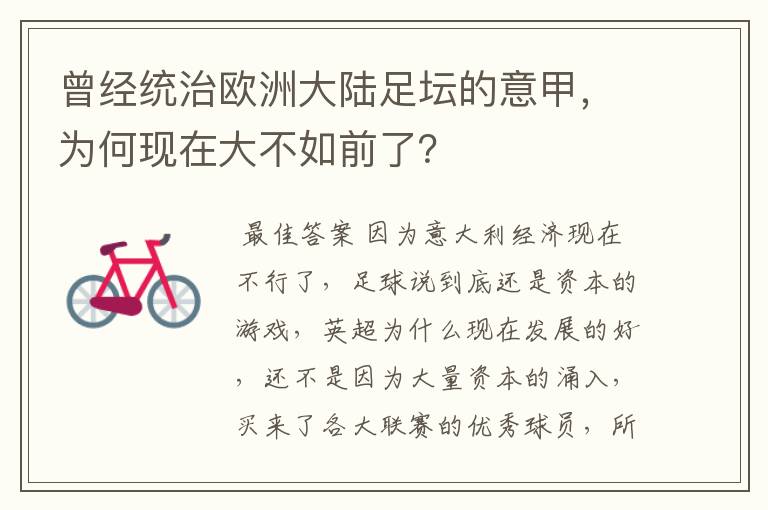 曾经统治欧洲大陆足坛的意甲，为何现在大不如前了？

最佳答案 因为意大利经济现在不行了，足球说到底还是资本的游戏，英超为什么现在发展的好，还不是因为大量资本的涌入，买来了各大联赛的优秀球员，所